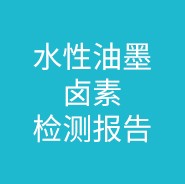 水性油墨
卤素
检测报告